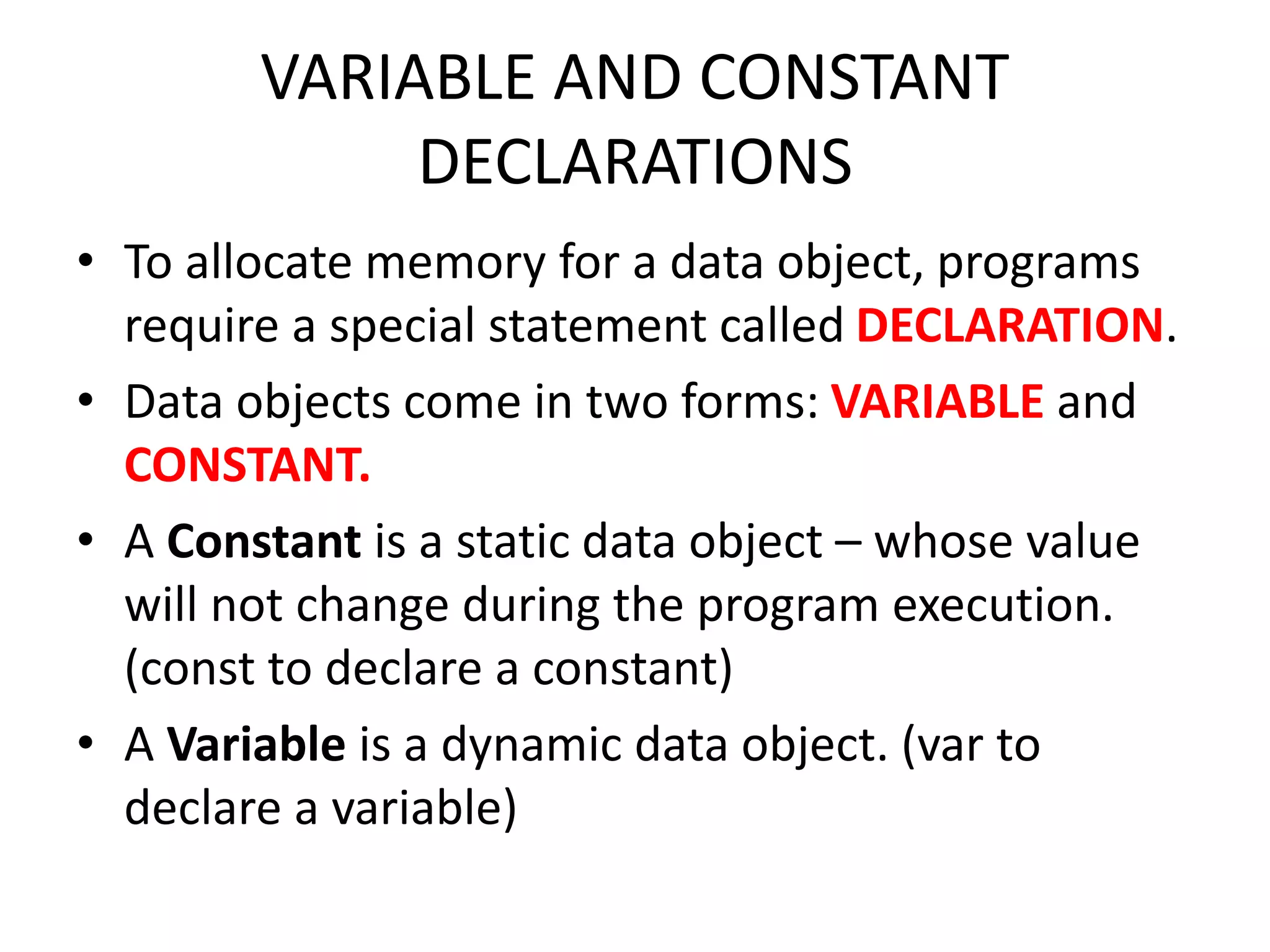 VARIABLE AND CONSTANT DECLARATIONS

• To allocate memory for a data object, programs require a special statement called DECLARATION.

• Data objects come in two forms: VARIABLE and CONSTANT.

• A Constant is a static data object – whose value will not change during the program execution. (const to declare a constant)

• A Variable is a dynamic data object. (var to declare a variable)